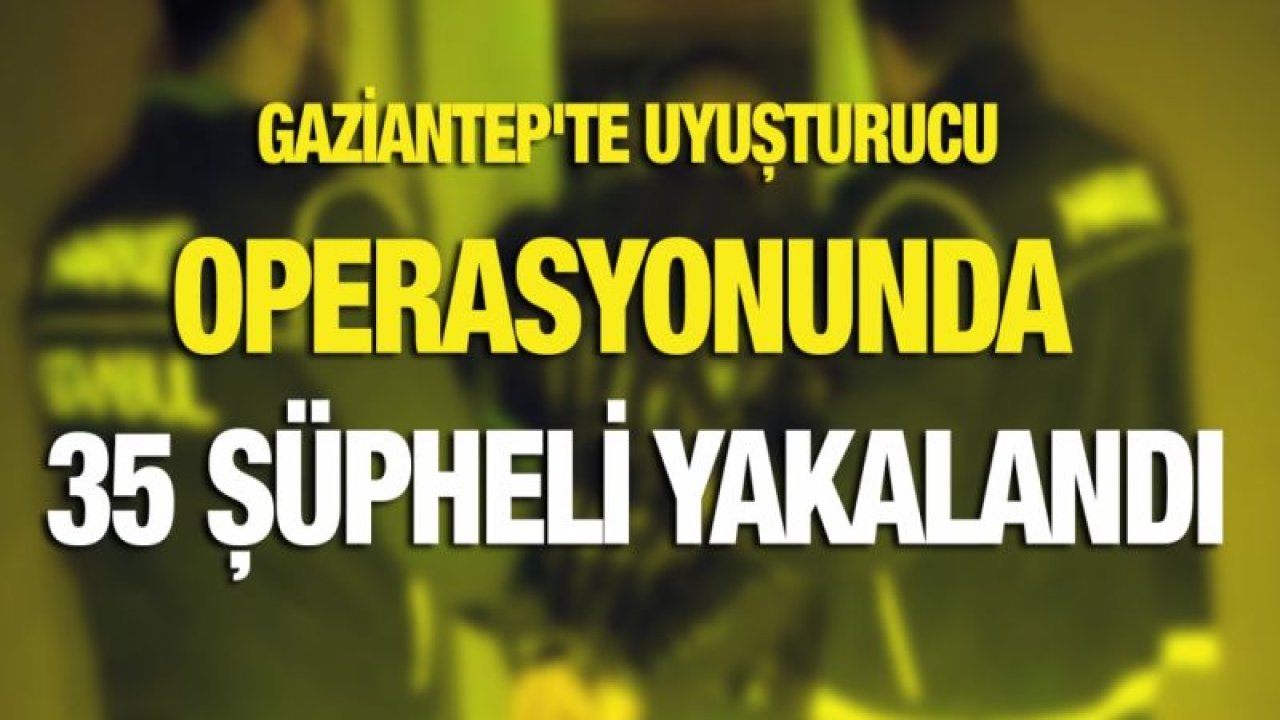 GAZİANTEP'TE UYUŞTURUCU

OPERASYONUNDA

35 ŞÜPHELİ YAKALANDI